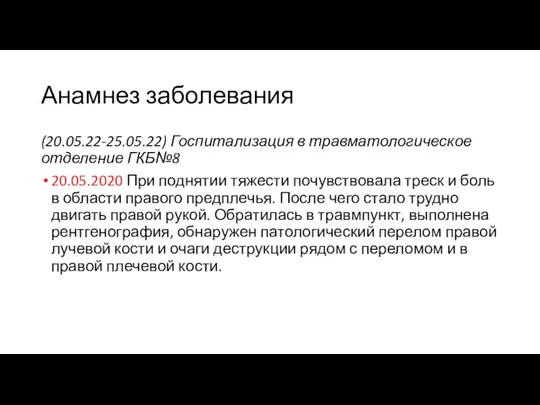 Анамнез заболевания

(20.05.22-25.05.22) Госпитализация в травматологическое отделение ГКБ№8

• 20.05.2020 При поднятии тяжести почувствовала треск и боль в области правого предплечья. После чего стало трудно двигать правой рукой. Обратилась в травмпункт, выполнена рентгенография, обнаружен патологический перелом правой лучевой кости и очаги деструкции рядом с переломом и в правой плечевой кости.